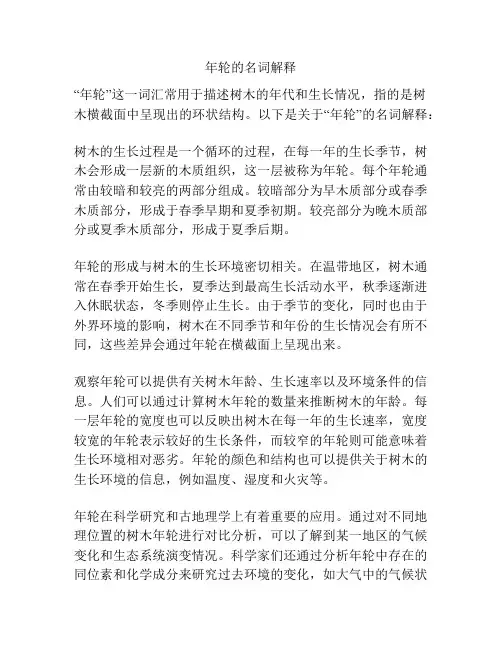 年轮的名词解释

“年轮”这一词汇常用于描述树木的年代和生长情况，指的是树木横截面中呈现出的环状结构。以下是关于“年轮”的名词解释：

树木的生长过程是一个循环的过程，在每一年的生长季节，树木会形成一层新的木质组织，这一层被称为年轮。每个年轮通常由较暗和较亮的两部分组成。较暗部分为早木质部分或春季木质部分，形成于春季早期和夏季初期。较亮部分为晚木质部分或夏季木质部分，形成于夏季后期。

年轮的形成与树木的生长环境密切相关。在温带地区，树木通常在春季开始生长，夏季达到最高生长活动水平，秋季逐渐进入休眠状态，冬季则停止生长。由于季节的变化，同时也由于外界环境的影响，树木在不同季节和年份的生长情况会有所不同，这些差异会通过年轮在横截面上呈现出来。

观察年轮可以提供有关树木年龄、生长速率以及环境条件的信息。人们可以通过计算树木年轮的数量来推断树木的年龄。每一层年轮的宽度也可以反映出树木在每一年的生长速率，宽度较宽的年轮表示较好的生长条件，而较窄的年轮则可能意味着生长环境相对恶劣。年轮的颜色和结构也可以提供关于树木的生长环境的信息，例如温度、湿度和火灾等。

年轮在科学研究和古地理学上有着重要的应用。通过对不同地理位置的树木年轮进行对比分析，可以了解到某一地区的气候变化和生态系统演变情况。科学家们还通过分析年轮中存在的同位素和化学成分来研究过去环境的变化，如大气中的气候状